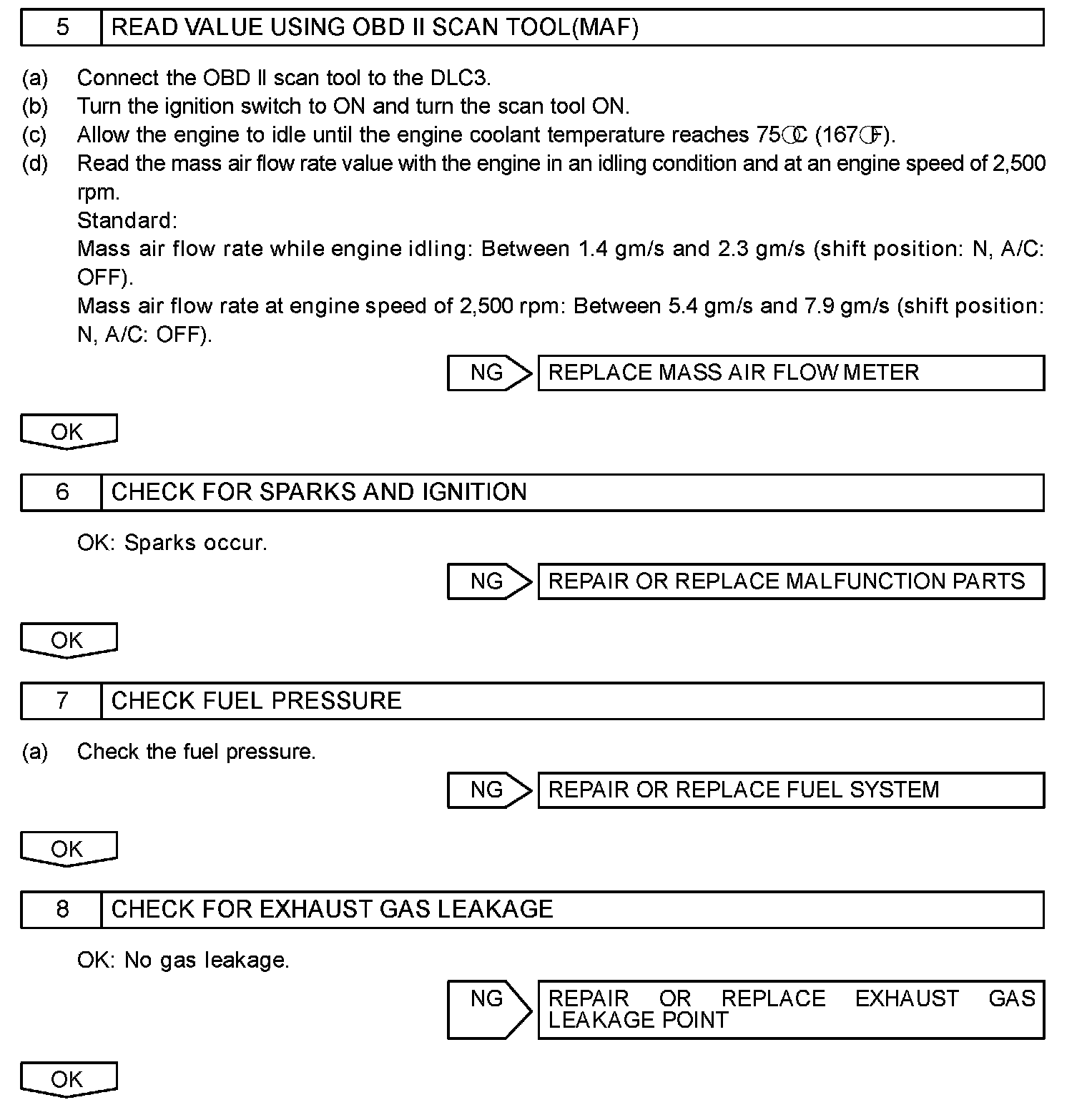 5 READ VALUE USING OBD II SCAN TOOL(MAF)

(a) Connect the OBD II scan tool to the DLC3.
(b) Turn the ignition switch to ON and turn the scan tool ON.
(c) Allow the engine to idle until the engine coolant temperature reaches 75°C (167°F).
(d) Read the mass air flow rate value with the engine in an idling condition and at an engine speed of 2,500 rpm.
Standard:
Mass air flow rate while engine idling: Between 1.4 gm/s and 2.3 gm/s (shift position: N, A/C: OFF).
Mass air flow rate at engine speed of 2,500 rpm: Between 5.4 gm/s and 7.9 gm/s (shift position: N, A/C: OFF).

NG REPLACE MASS AIR FLOW METER

OK

6 CHECK FOR SPARKS AND IGNITION

OK: Sparks occur.

NG REPAIR OR REPLACE MALFUNCTION PARTS

OK

7 CHECK FUEL PRESSURE

(a) Check the fuel pressure.

NG REPAIR OR REPLACE FUEL SYSTEM

OK

8 CHECK FOR EXHAUST GAS LEAKAGE

OK: No gas leakage.

NG REPAIR OR REPLACE EXHAUST GAS LEAKAGE POINT

OK